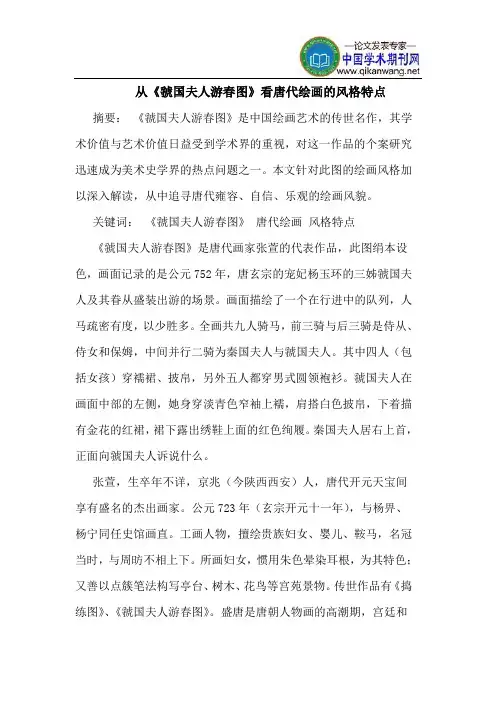 —论文发表专家—
中国学术期刊网
www.qikanwang.net

从《虢国夫人游春图》看唐代绘画的风格特点

摘要：《虢国夫人游春图》是中国绘画艺术的传世名作，其学术价值与艺术价值日益受到学术界的重视，对这一作品的个案研究迅速成为美术史学界的热点问题之一。本文针对此图的绘画风格加以深入解读，从中追寻唐代雍容、自信、乐观的绘画风貌。

关键词：《虢国夫人游春图》 唐代绘画 风格特点

《虢国夫人游春图》是唐代画家张萱的代表作品，此图绢本设色，画面记录的是公元752年，唐玄宗的宠妃杨玉环的三姊虢国夫人及其眷从盛装出游的场景。画面描绘了一个在行进中的队列，人马疏密有度，以少胜多。全画共九人骑马，前三骑与后三骑是侍从、侍女和保姆，中间并行二骑为秦国夫人与虢国夫人。其中四人（包括女孩）穿襦裙、披帛，另外五人都穿男式圆领袍衫。虢国夫人在画面中部的左侧，她身穿淡青色窄袖上襦，肩搭白色披帛，下着描有金花的红裙，裙下露出绣鞋上面的红色绚履。秦国夫人居右上首，正面向虢国夫人诉说什么。

张萱，生卒年不详，京兆（今陕西西安）人，唐代开元天宝间享有盛名的杰出画家。公元723年（玄宗开元十一年），与杨昇、杨宁同任史馆画直。工画人物，擅绘贵族妇女、婴儿、鞍马，名冠当时，与周昉不相上下。所画妇女，惯用朱色晕染耳根，为其特色；又善以点簇笔法构写亭台、树木、花鸟等宫苑景物。传世作品有《捣练图》、《虢国夫人游春图》。盛唐是唐朝人物画的高潮期，宫廷和